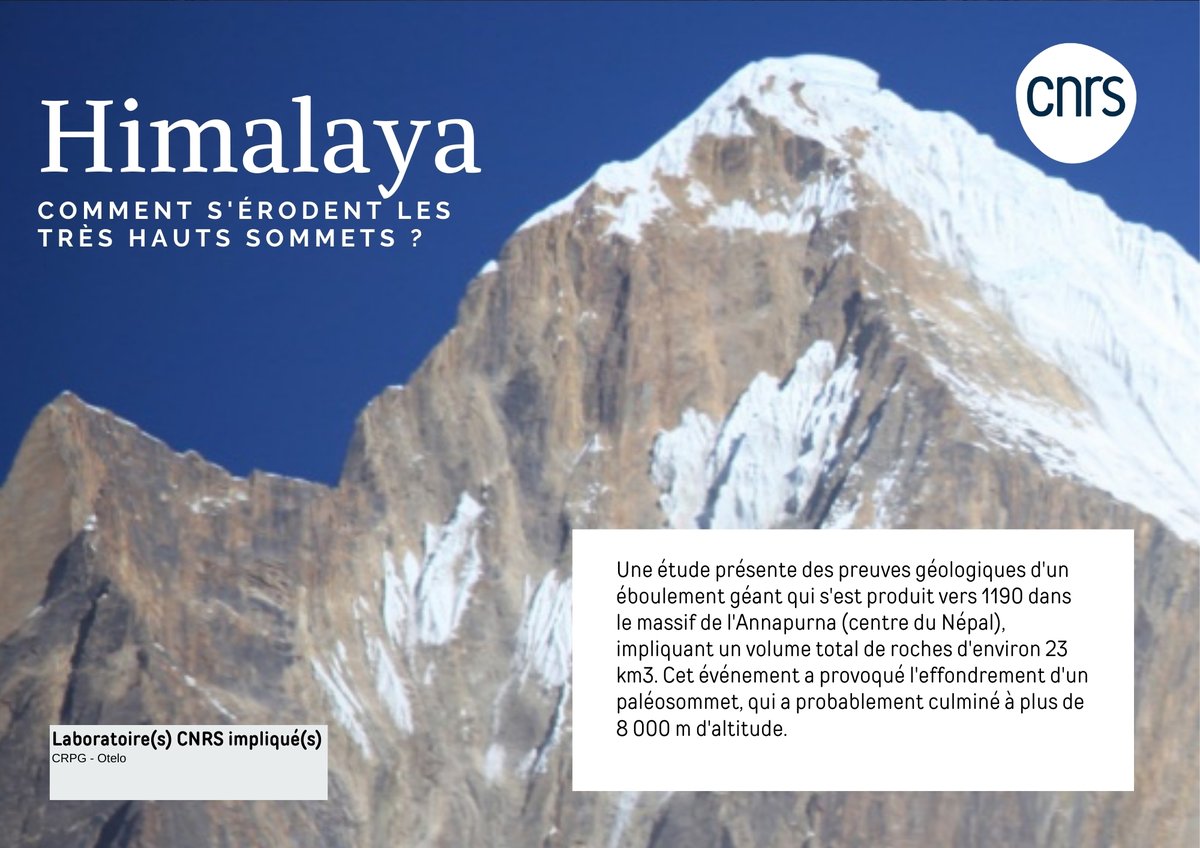 Himalaya

COMMENT S'ÉRODENT LES TRÈS HAUTS SOMMETS ?

cnrs

Une étude présente des preuves géologiques d'un éboulement géant qui s'est produit vers 1190 dans le massif de l'Annapurna (centre du Népal), impliquant un volume total de roches d'environ 23 km3. Cet événement a provoqué l'effondrement d'un paléosommet, qui a probablement culminé à plus de 8 000 m d'altitude.

Laboratoire(s) CNRS impliqué(s)
CRPG - Otelo